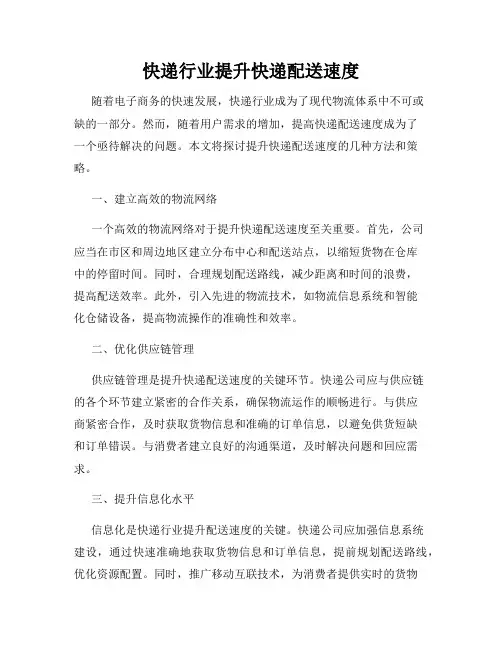 快递行业提升快递配送速度

随着电子商务的快速发展，快递行业成为了现代物流体系中不可或缺的一部分。然而，随着用户需求的增加，提高快递配送速度成为了一个亟待解决的问题。本文将探讨提升快递配送速度的几种方法和策略。

一、建立高效的物流网络

一个高效的物流网络对于提升快递配送速度至关重要。首先，公司应当在市区和周边地区建立分布中心和配送站点，以缩短货物在仓库中的停留时间。同时，合理规划配送路线，减少距离和时间的浪费，提高配送效率。此外，引入先进的物流技术，如物流信息系统和智能化仓储设备，提高物流操作的准确性和效率。

二、优化供应链管理

供应链管理是提升快递配送速度的关键环节。快递公司应与供应链的各个环节建立紧密的合作关系，确保物流运作的顺畅进行。与供应商紧密合作，及时获取货物信息和准确的订单信息，以避免供货短缺和订单错误。与消费者建立良好的沟通渠道，及时解决问题和回应需求。

三、提升信息化水平

信息化是快递行业提升配送速度的关键。快递公司应加强信息系统建设，通过快速准确地获取货物信息和订单信息，提前规划配送路线，优化资源配置。同时，推广移动互联技术，为消费者提供实时的货物